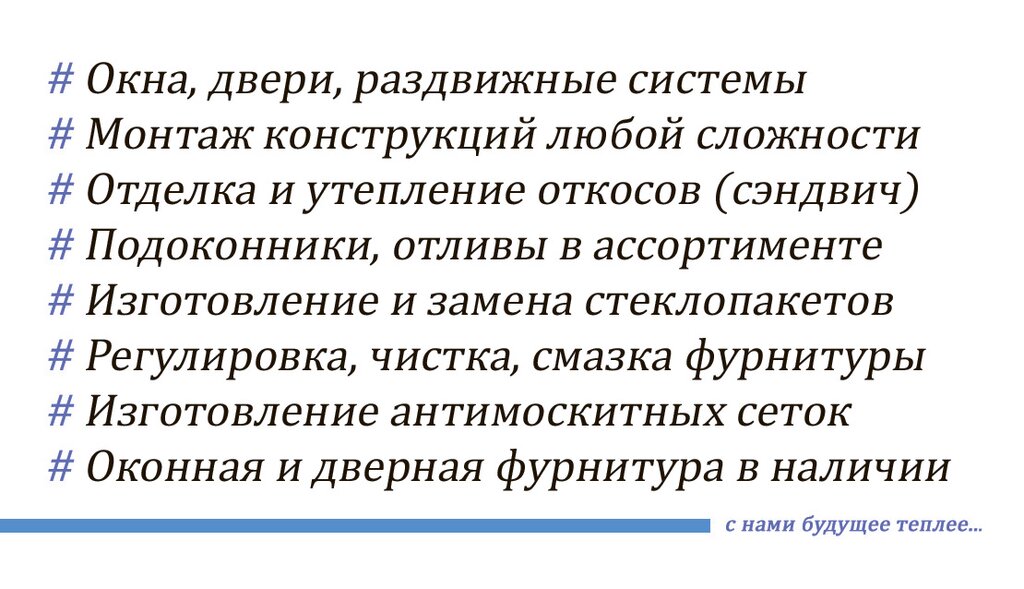 # Окна, двери, раздвижные системы
# Монтаж конструкций любой сложности
# Отделка и утепление откосов (сэндвич)
# Подоконники, отливы в ассортименте
# Изготовление и замена стеклопакетов
# Регулировка, чистка, смазка фурнитуры
# Изготовление антимоскитных сеток
# Оконная и дверная фурнитура в наличии

с нами будущее теплее...